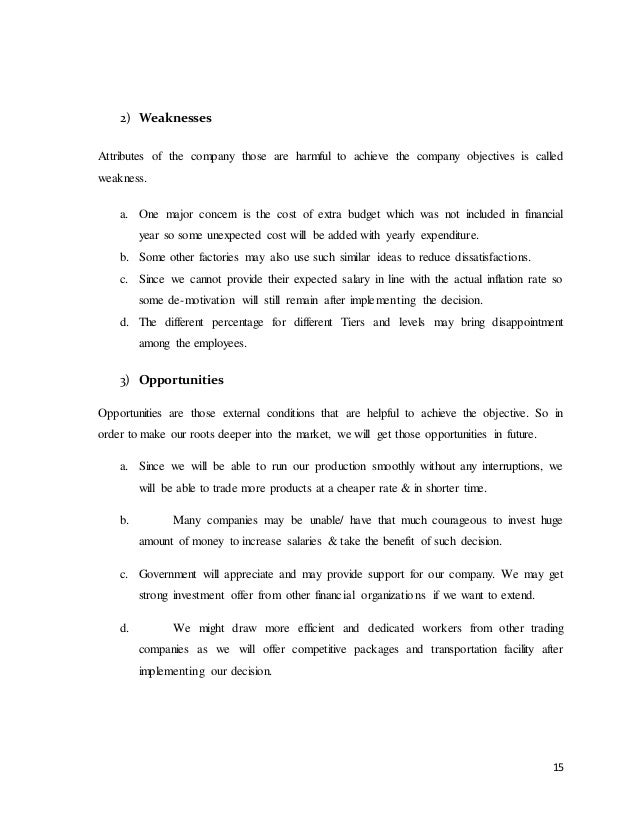 2) Weaknesses

Attributes of the company those are harmful to achieve the company objectives is called weakness.

a. One major concern is the cost of extra budget which was not included in financial year so some unexpected cost will be added with yearly expenditure.
b. Some other factories may also use such similar ideas to reduce dissatisfactions.
c. Since we cannot provide their expected salary in line with the actual inflation rate so some de-motivation will still remain after implementing the decision.
d. The different percentage for different Tiers and levels may bring disappointment among the employees.

3) Opportunities

Opportunities are those external conditions that are helpful to achieve the objective. So in order to make our roots deeper into the market, we will get those opportunities in future.

a. Since we will be able to run our production smoothly without any interruptions, we will be able to trade more products at a cheaper rate & in shorter time.

b. Many companies may be unable/ have that much courageous to invest huge amount of money to increase salaries & take the benefit of such decision.

c. Government will appreciate and may provide support for our company. We may get strong investment offer from other financial organizations if we want to extend.

d. We might draw more efficient and dedicated workers from other trading companies as we will offer competitive packages and transportation facility after implementing our decision.

15